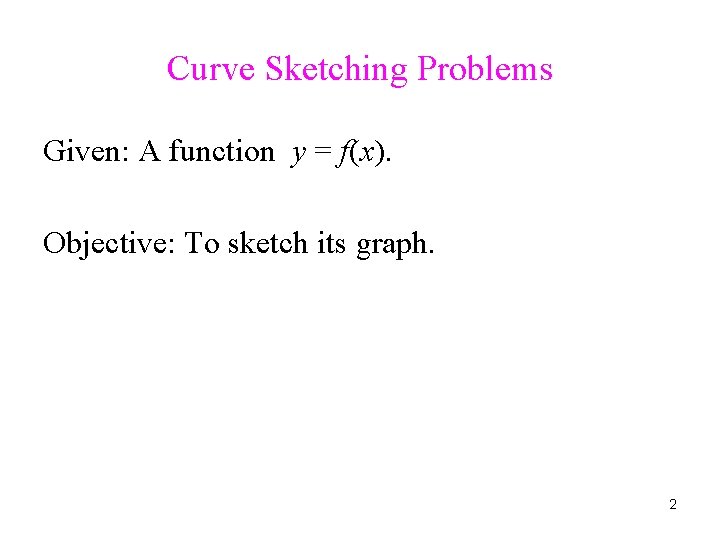 Curve Sketching Problems

Given: A function $y = f(x)$.

Objective: To sketch its graph.

2